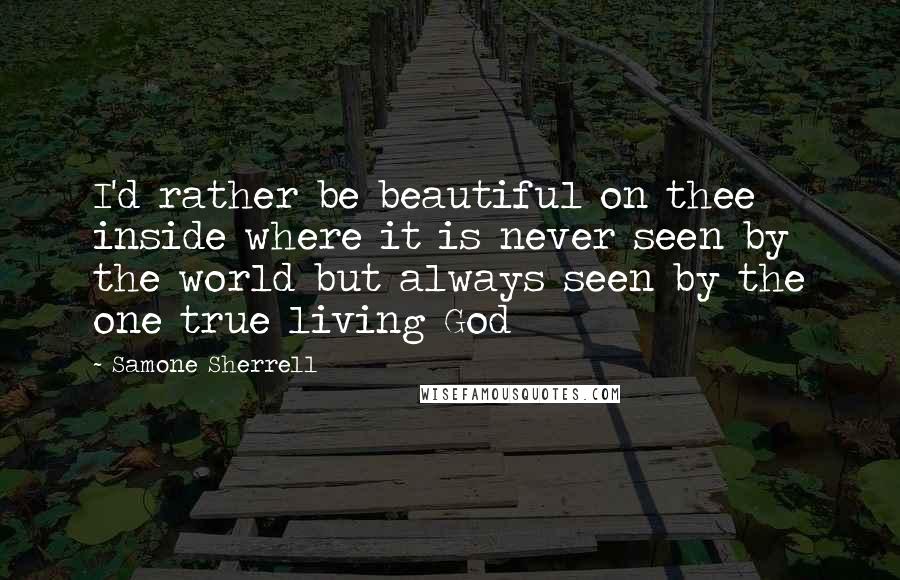 I'd rather be beautiful on thee inside where it is never seen by the world but always seen by the one true living God

- Samone Sherrell

WISEFAMOUSQUOTES.COM